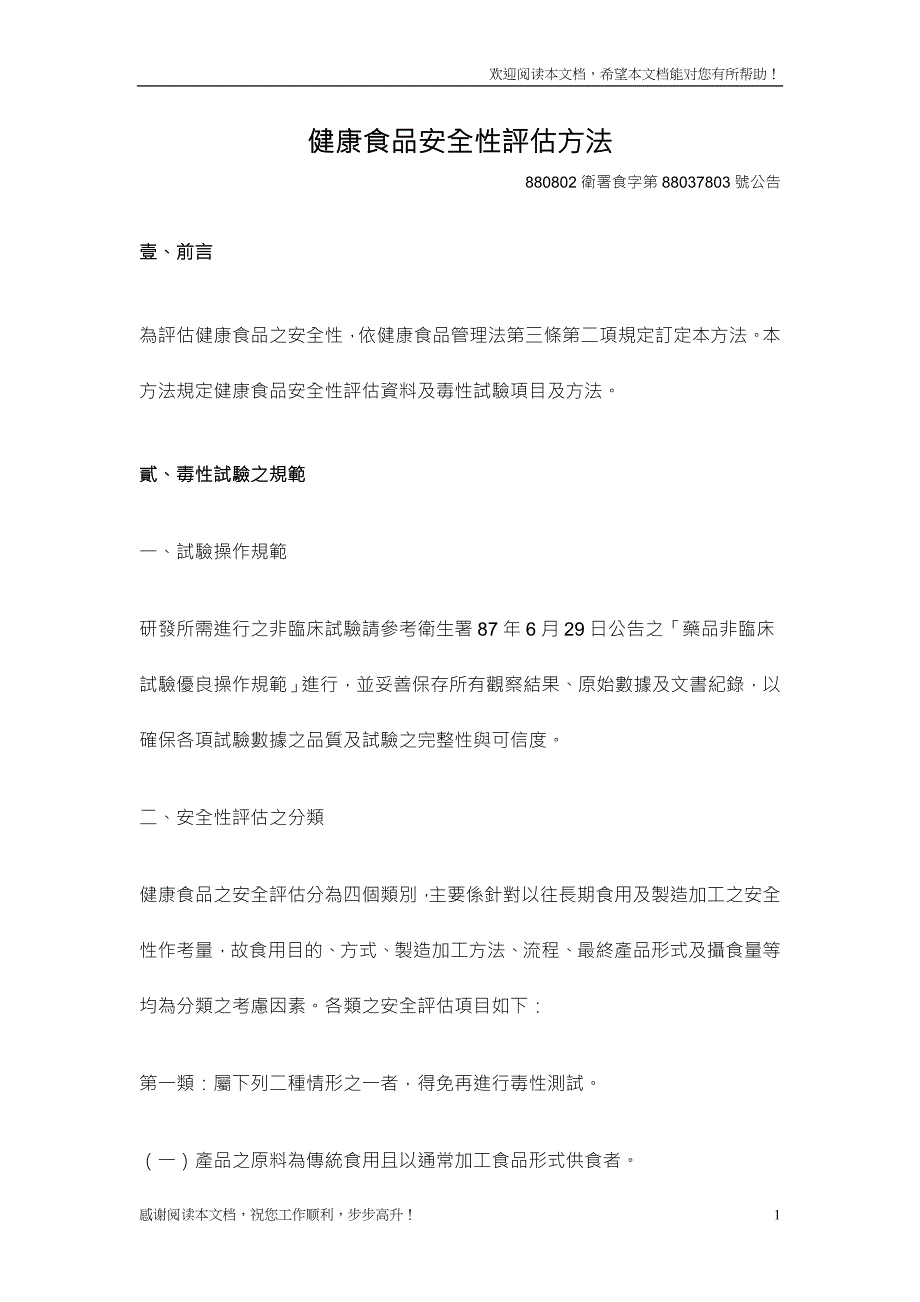 欢迎阅读本文档，希望本文档能对您有所帮助！

健康食品安全性評估方法

880802 衛署食字第 88037803 號公告

壹、前言

為評估健康食品之安全性，依健康食品管理法第三條第二項規定訂定本方法。本方法規定健康食品安全性評估資料及毒性試驗項目及方法。

貳、毒性試驗之規範

一、試驗操作規範

研發所需進行之非臨床試驗請參考衛生署 87 年 6 月 29 日公告之「藥品非臨床試驗優良操作規範」進行，並妥善保存所有觀察結果、原始數據及文書紀錄，以確保各項試驗數據之品質及試驗之完整性與可信度。

二、安全性評估之分類

健康食品之安全評估分為四個類別，主要係針對以往長期食用及製造加工之安全性作考量，故食用目的、方式、製造加工方法、流程、最終產品形式及攝食量等均為分類之考慮因素。各類之安全評估項目如下：

第一類：屬下列二種情形之一者，得免再進行毒性測試。

（一）產品之原料為傳統食用且以通常加工食品形式供食者。

感谢阅读本文档，祝您工作顺利，步步高升！

1